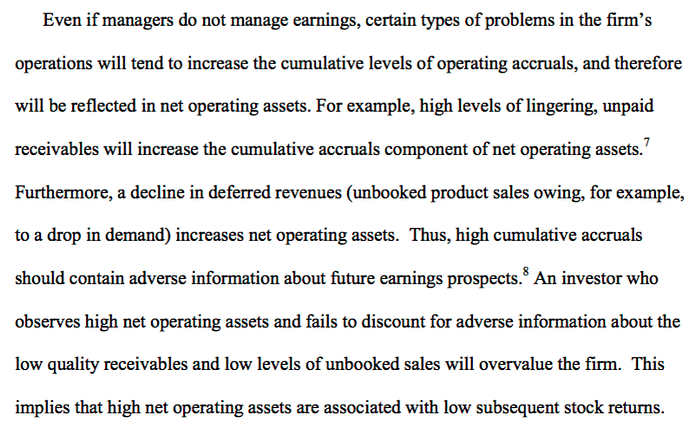 Even if managers do not manage earnings, certain types of problems in the firm's operations will tend to increase the cumulative levels of operating accruals, and therefore will be reflected in net operating assets. For example, high levels of lingering, unpaid receivables will increase the cumulative accruals component of net operating assets.$^7$ Furthermore, a decline in deferred revenues (unbooked product sales owing, for example, to a drop in demand) increases net operating assets. Thus, high cumulative accruals should contain adverse information about future earnings prospects.$^8$ An investor who observes high net operating assets and fails to discount for adverse information about the low quality receivables and low levels of unbooked sales will overvalue the firm. This implies that high net operating assets are associated with low subsequent stock returns.